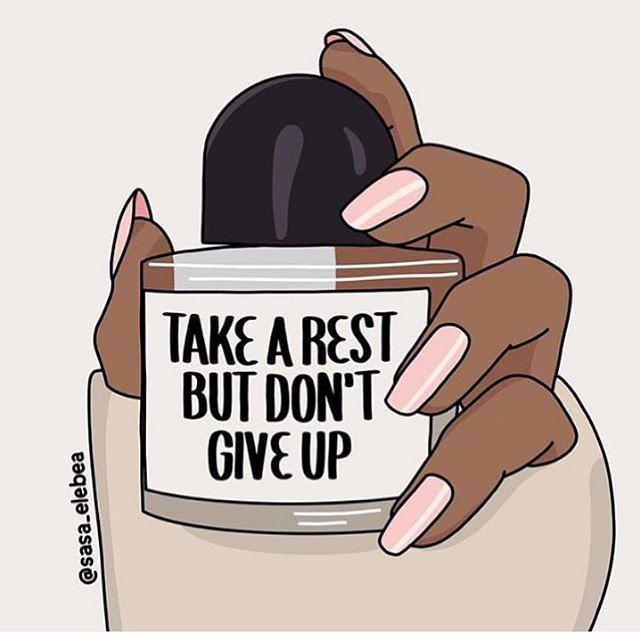 TAKE A REST BUT DON'T GIVE UP

@sasa_elebea